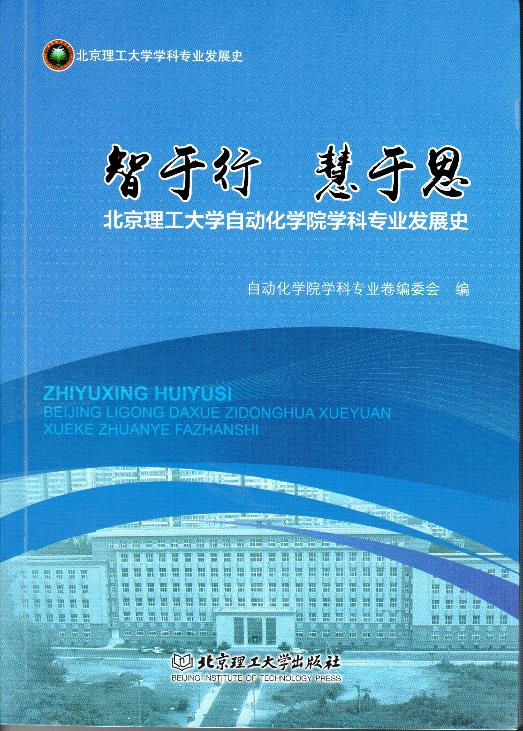 北京理工大学学科专业发展史

智于行 慧于思

北京理工大学自动化学院学科专业发展史

自动化学院学科专业卷编委会 编

ZHIYUXING HUIYUSI
BEIJING LIGONG DAXUE ZIDONGHUA XUEYUAN
XUEKE ZHUANYE FAZHANSHI

北京理工大学出版社
BEIJING INSTITUTE OF TECHNOLOGY PRESS